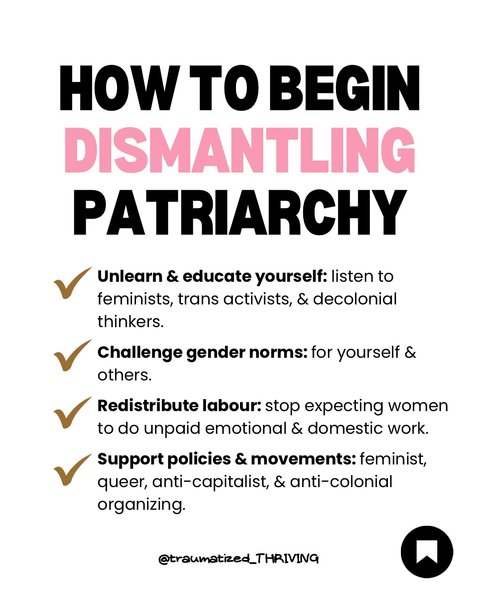 HOW TO BEGIN
DISMANTLING
PATRIARCHY

✓ Unlearn & educate yourself: listen to feminists, trans activists, & decolonial thinkers.

✓ Challenge gender norms: for yourself & others.

✓ Redistribute labour: stop expecting women to do unpaid emotional & domestic work.

✓ Support policies & movements: feminist, queer, anti-capitalist, & anti-colonial organizing.

@traumatized_THRIVING